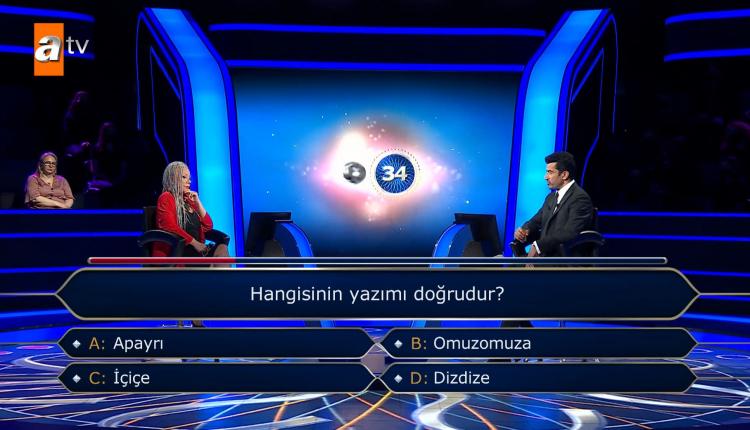 atv

34

Hangisinin yazımı doğrudur?

A: Apayrı
B: Omuzomuza
C: İçiçe
D: Dizdize